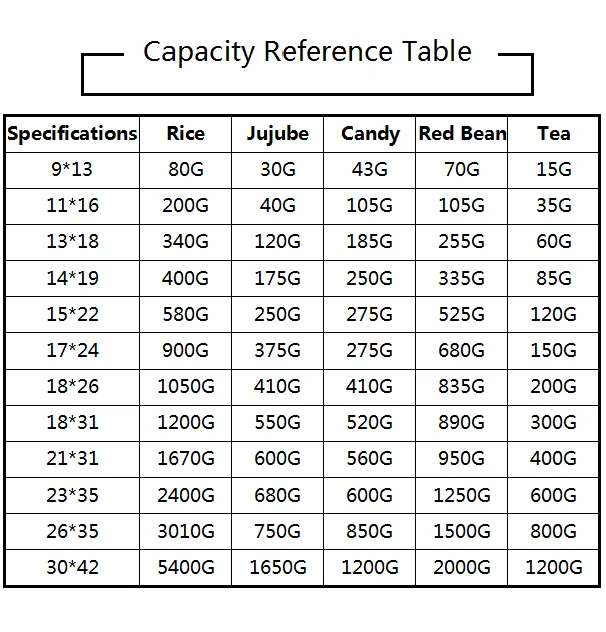 Capacity Reference Table

| Specifications | Rice | Jujube | Candy | Red Bean | Tea |
|---|---|---|---|---|---|
| 9*13 | 80G | 30G | 43G | 70G | 15G |
| 11*16 | 200G | 40G | 105G | 105G | 35G |
| 13*18 | 340G | 120G | 185G | 255G | 60G |
| 14*19 | 400G | 175G | 250G | 335G | 85G |
| 15*22 | 580G | 250G | 275G | 525G | 120G |
| 17*24 | 900G | 375G | 275G | 680G | 150G |
| 18*26 | 1050G | 410G | 410G | 835G | 200G |
| 18*31 | 1200G | 550G | 520G | 890G | 300G |
| 21*31 | 1670G | 600G | 560G | 950G | 400G |
| 23*35 | 2400G | 680G | 600G | 1250G | 600G |
| 26*35 | 3010G | 750G | 850G | 1500G | 800G |
| 30*42 | 5400G | 1650G | 1200G | 2000G | 1200G |